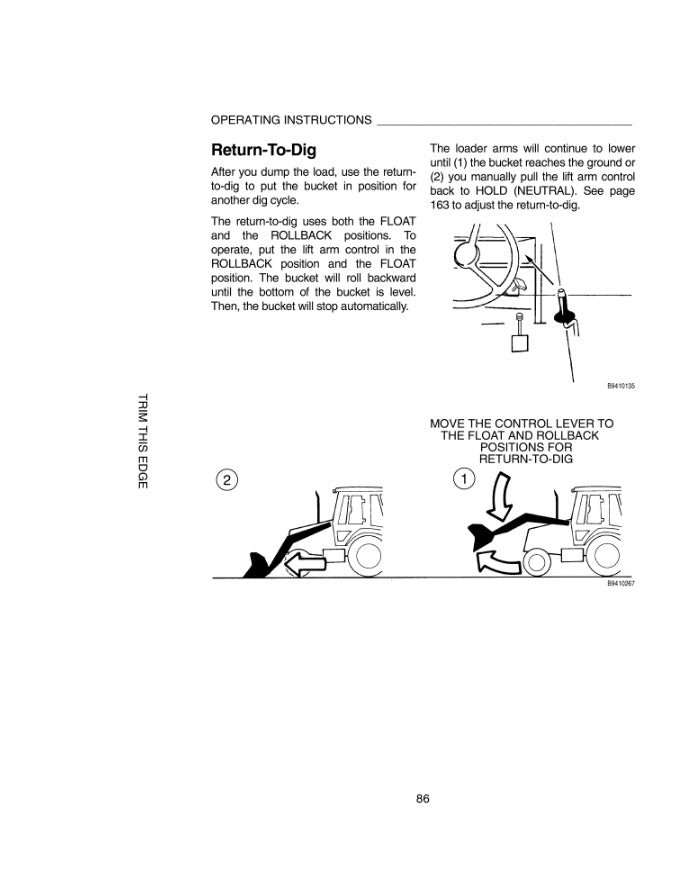 OPERATING INSTRUCTIONS

Return-To-Dig

After you dump the load, use the return-to-dig to put the bucket in position for another dig cycle.

The return-to-dig uses both the FLOAT and the ROLLBACK positions. To operate, put the lift arm control in the ROLLBACK position and the FLOAT position. The bucket will roll backward until the bottom of the bucket is level. Then, the bucket will stop automatically.

The loader arms will continue to lower until (1) the bucket reaches the ground or (2) you manually pull the lift arm control back to HOLD (NEUTRAL). See page 163 to adjust the return-to-dig.

B9410135

TRIM THIS EDGE

MOVE THE CONTROL LEVER TO THE FLOAT AND ROLLBACK POSITIONS FOR RETURN-TO-DIG

2

1

B9410267

86